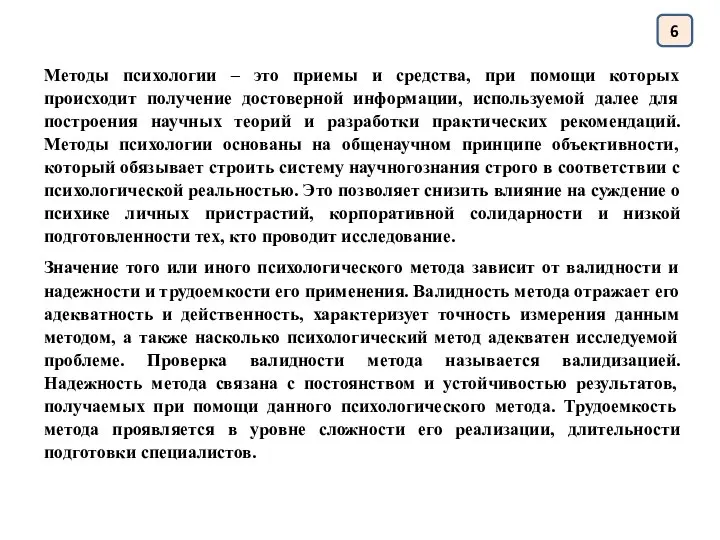 6

Методы психологии – это приемы и средства, при помощи которых происходит получение достоверной информации, используемой далее для построения научных теорий и разработки практических рекомендаций. Методы психологии основаны на общенаучном принципе объективности, который обязывает строить систему научногознания строго в соответствии с психологической реальностью. Это позволяет снизить влияние на суждение о психике личных пристрастий, корпоративной солидарности и низкой подготовленности тех, кто проводит исследование.

Значение того или иного психологического метода зависит от валидности и надежности и трудоемкости его применения. Валидность метода отражает его адекватность и действенность, характеризует точность измерения данным методом, а также насколько психологический метод адекватен исследуемой проблеме. Проверка валидности метода называется валидизацией. Надежность метода связана с постоянством и устойчивостью результатов, получаемых при помощи данного психологического метода. Трудоемкость метода проявляется в уровне сложности его реализации, длительности подготовки специалистов.